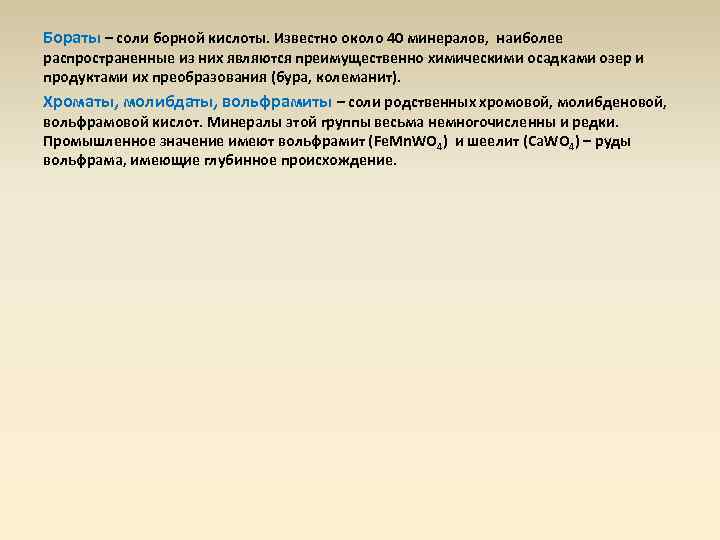 Бораты – соли борной кислоты. Известно около 40 минералов, наиболее распространенные из них являются преимущественно химическими осадками озер и продуктами их преобразования (бура, колеманит).

Хроматы, молибдаты, вольфрамиты – соли родственных хромовой, молибденовой, вольфрамовой кислот. Минералы этой группы весьма немногочисленны и редки. Промышленное значение имеют вольфрамит ($FeMnWO_4$) и шеелит ($CaWO_4$) – руды вольфрама, имеющие глубинное происхождение.